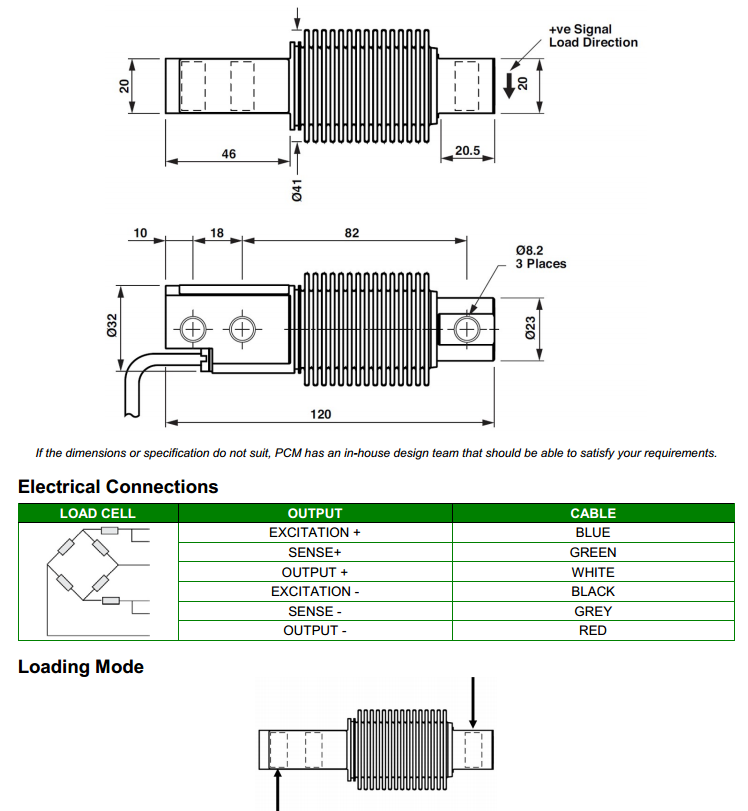 +ve Signal
Load Direction

20

20

46

20.5

Ø41

10

18

82

Ø8.2
3 Places

Ø32

Ø23

120

If the dimensions or specification do not suit, PCM has an in-house design team that should be able to satisfy your requirements.

Electrical Connections

| LOAD CELL | OUTPUT | CABLE |
|---|---|---|
| | EXCITATION + | BLUE |
| | SENSE+ | GREEN |
| | OUTPUT + | WHITE |
| | EXCITATION - | BLACK |
| | SENSE - | GREY |
| | OUTPUT - | RED |

Loading Mode